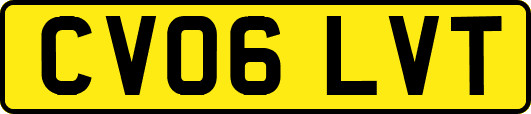 CV06 LVT